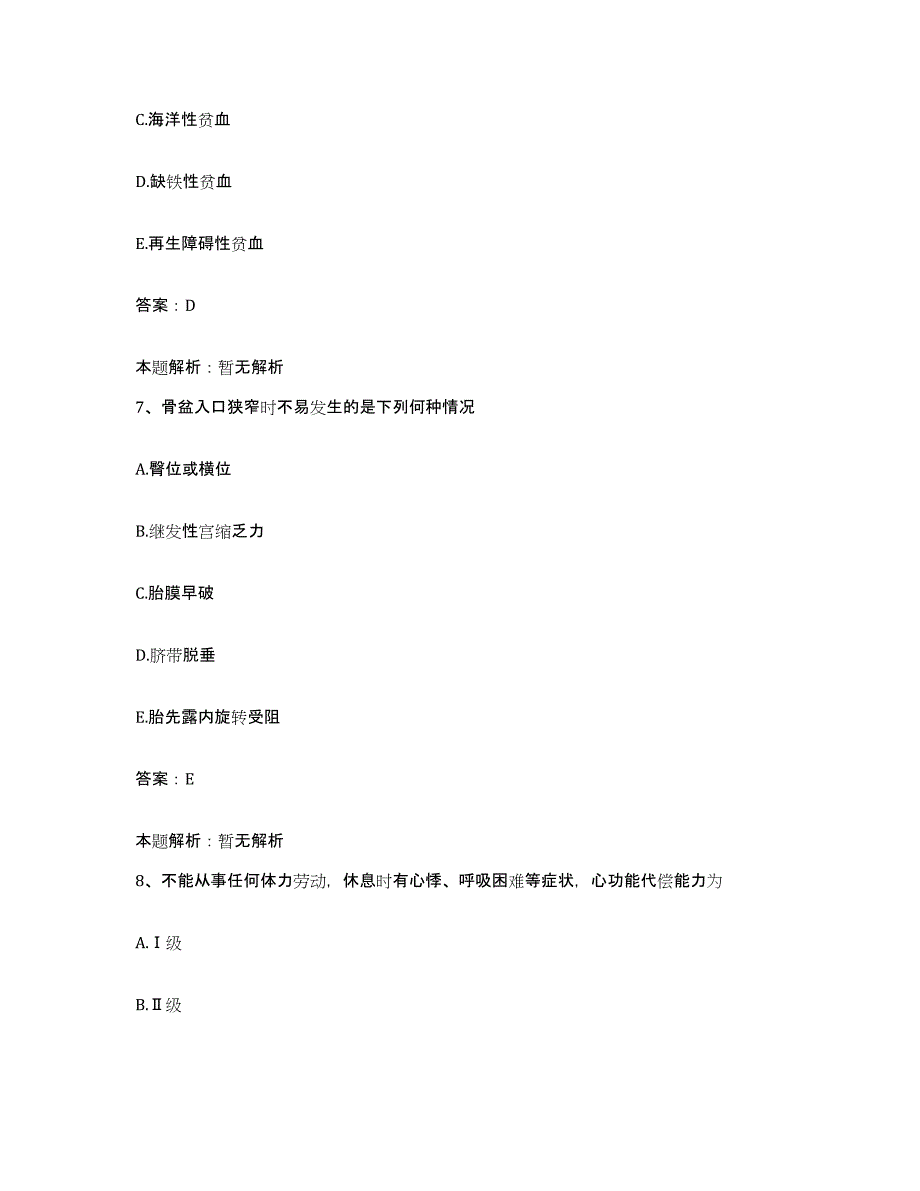 C.海洋性贫血

D.缺铁性贫血

E.再生障碍性贫血

答案：D

本题解析：暂无解析

7、骨盆入口狭窄时不易发生的是下列何种情况

A.臀位或横位

B.继发性宫缩乏力

C.胎膜早破

D.脐带脱垂

E.胎先露内旋转受阻

答案：E

本题解析：暂无解析

8、不能从事任何体力劳动，休息时有心悸、呼吸困难等症状，心功能代偿能力为

A.Ⅰ级

B.Ⅱ级